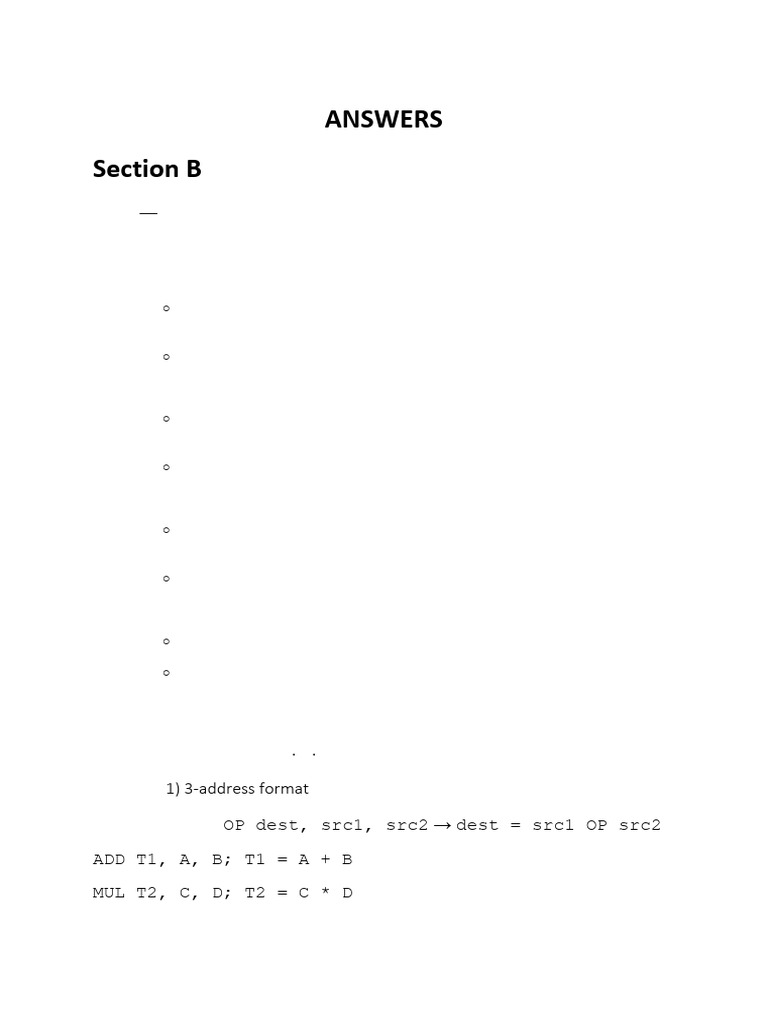 ANSWERS

Section B

1) 3-address format

OP dest, src1, src2 → dest = src1 OP src2

ADD T1, A, B; T1 = A + B

MUL T2, C, D; T2 = C * D